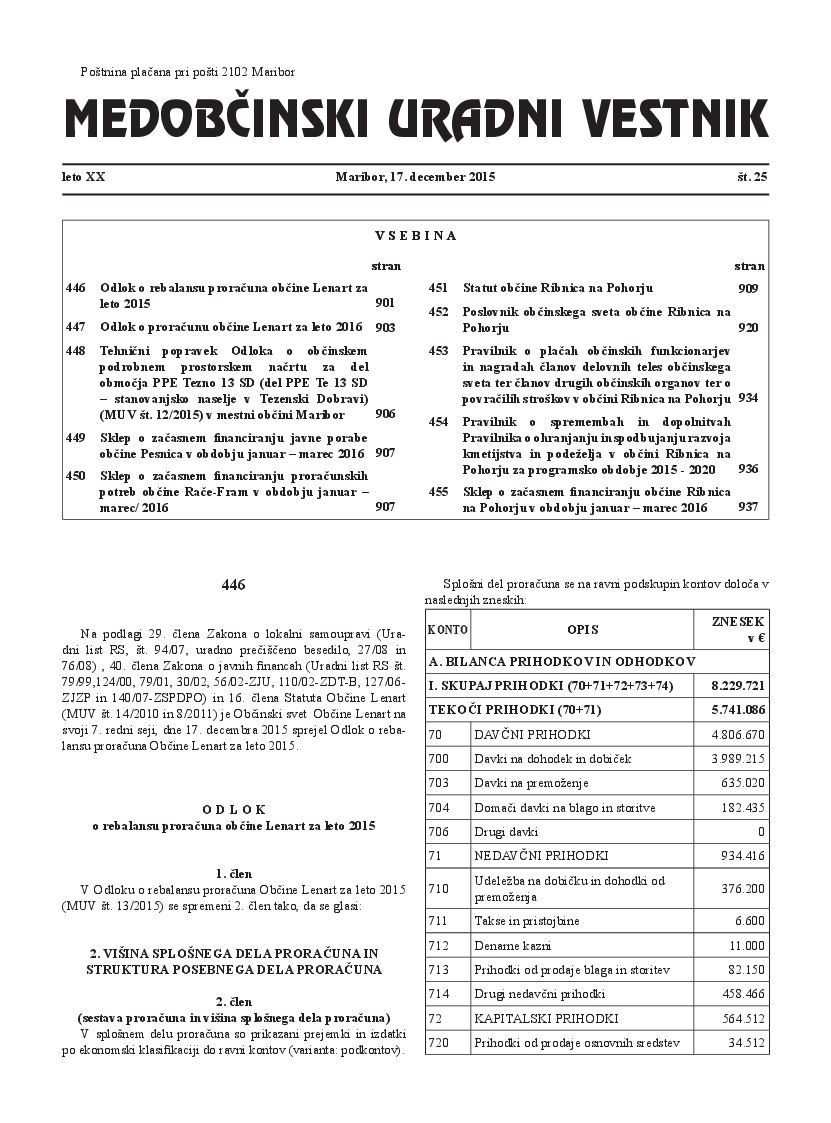 Poštnina plačana pri pošti 2102 Maribor

MEDOBČINSKI URADNI VESTNIK

leto XX

Maribor, 17. december 2015

št. 25

VSEBINA

| | | stran |
|---|---|---|
| 446 | Odlok o rebalansu proračuna občine Lenart za leto 2015 | 901 |
| 447 | Odlok o proračunu občine Lenart za leto 2016 | 903 |
| 448 | Tehnični popravek Odloka o občinskem podrobnem prostorskem načrtu za del območja PPE Tezno 13 SD (del PPE Te 13 SD – stanovanjsko naselje v Tezenski Dobravi) (MUV št. 12/2015) v mestni občini Maribor | 906 |
| 449 | Sklep o začasnem financiranju javne porabe občine Pesnica v obdobju januar – marec 2016 | 907 |
| 450 | Sklep o začasnem financiranju proračunskih potreb občine Rače-Fram v obdobju januar – marec/ 2016 | 907 |

| | | stran |
|---|---|---|
| 451 | Statut občine Ribnica na Pohorju | 909 |
| 452 | Poslovnik občinskega sveta občine Ribnica na Pohorju | 920 |
| 453 | Pravilnik o plačah občinskih funkcionarjev in nagradah članov delovnih teles občinskega sveta ter članov drugih občinskih organov ter o povračilih stroškov v občini Ribnica na Pohorju | 934 |
| 454 | Pravilnik o spremembah in dopolnitvah Pravilnika o ohranjanju in spodbujanju razvoja kmetijstva in podeželja v občini Ribnica na Pohorju za programsko obdobje 2015 - 2020 | 936 |
| 455 | Sklep o začasnem financiranju občine Ribnica na Pohorju v obdobju januar – marec 2016 | 937 |

446

Na podlagi 29. člena Zakona o lokalni samoupravi (Uradni list RS, št. 94/07, uradno prečiščeno besedilo, 27/08 in 76/08) , 40. člena Zakona o javnih financah (Uradni list RS št. 79/99,124/00, 79/01, 30/02, 56/02-ZJU, 110/02-ZDT-B, 127/06-ZJZP in 140/07-ZSPDPO) in 16. člena Statuta Občine Lenart (MUV št. 14/2010 in 8/2011) je Občinski svet Občine Lenart na svoji 7. redni seji, dne 17. decembra 2015 sprejel Odlok o rebalansu proračuna Občine Lenart za leto 2015.

ODLOK
o rebalansu proračuna občine Lenart za leto 2015

1. člen
V Odloku o rebalansu proračuna Občine Lenart za leto 2015 (MUV št. 13/2015) se spremeni 2. člen tako, da se glasi:

2. VIŠINA SPLOŠNEGA DELA PRORAČUNA IN STRUKTURA POSEBNEGA DELA PRORAČUNA

2. člen
(sestava proračuna in višina splošnega dela proračuna)
V splošnem delu proračuna so prikazani prejemki in izdatki po ekonomski klasifikaciji do ravni kontov (varianta: podkontov).

Splošni del proračuna se na ravni podskupin kontov določa v naslednjih zneskih:

| KONTO | OPIS | ZNESEK v € |
|---|---|---|
| A. BILANCA PRIHODKOV IN ODHODKOV | | |
| I. SKUPAJ PRIHODKI (70+71+72+73+74) | | 8.229.721 |
| TEKOČI PRIHODKI (70+71) | | 5.741.086 |
| 70 | DAVČNI PRIHODKI | 4.806.670 |
| 700 | Davki na dohodek in dobiček | 3.989.215 |
| 703 | Davki na premoženje | 635.020 |
| 704 | Domači davki na blago in storitve | 182.435 |
| 706 | Drugi davki | 0 |
| 71 | NEDAVČNI PRIHODKI | 934.416 |
| 710 | Udeležba na dobičku in dohodki od premoženja | 376.200 |
| 711 | Takse in pristojbine | 6.600 |
| 712 | Denarne kazni | 11.000 |
| 713 | Prihodki od prodaje blaga in storitev | 82.150 |
| 714 | Drugi nedavčni prihodki | 458.466 |
| 72 | KAPITALSKI PRIHODKI | 564.512 |
| 720 | Prihodki od prodaje osnovnih sredstev | 34.512 |